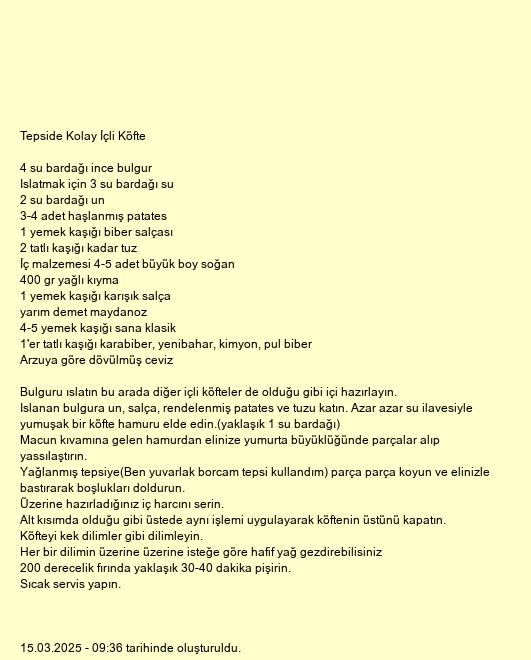 Tepside Kolay İçli Köfte

4 su bardağı ince bulgur
Islatmak için 3 su bardağı su
2 su bardağı un
3-4 adet haşlanmış patates
1 yemek kaşığı biber salçası
2 tatlı kaşığı kadar tuz
İç malzemesi 4-5 adet büyük boy soğan
400 gr yağlı kıyma
1 yemek kaşığı karışık salça
yarım demet maydanoz
4-5 yemek kaşığı sana klasik
1'er tatlı kaşığı karabiber, yenibahar, kimyon, pul biber
Arzuya göre dövülmüş ceviz

Bulguru ıslatın bu arada diğer içli köfteler de olduğu gibi içi hazırlayın.
Islanan bulgura un, salça, rendelenmiş patates ve tuzu katın. Azar azar su ilavesiyle yumuşak bir köfte hamuru elde edin.(yaklaşık 1 su bardağı)
Macun kıvamına gelen hamurdan elinize yumurta büyüklüğünde parçalar alıp yassılaştırın.
Yağlanmış tepsiye(Ben yuvarlak borcam tepsi kullandım) parça parça koyun ve elinizle bastırarak boşlukları doldurun.
Üzerine hazırladığınız iç harcını serin.
Alt kısımda olduğu gibi üstede aynı işlemi uygulayarak köftenin üstünü kapatın.
Köfteyi kek dilimler gibi dilimleyin.
Her bir dilimin üzerine üzerine isteğe göre hafif yağ gezdirebilisiniz
200 derecelik fırında yaklaşık 30-40 dakika pişirin.
Sıcak servis yapın.

15.03.2025 - 09:36 tarihinde oluşturuldu.